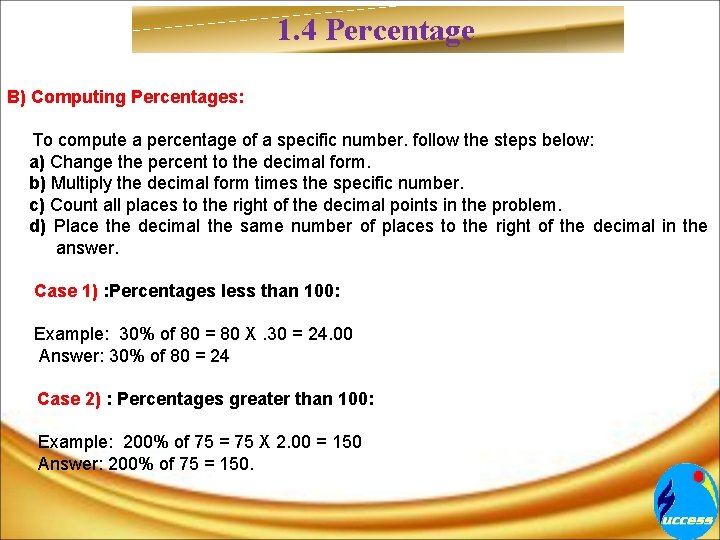 1.4 Percentage

B) Computing Percentages:

To compute a percentage of a specific number. follow the steps below:
a) Change the percent to the decimal form.
b) Multiply the decimal form times the specific number.
c) Count all places to the right of the decimal points in the problem.
d) Place the decimal the same number of places to the right of the decimal in the answer.

Case 1) :Percentages less than 100:

Example: 30% of 80 = 80 X .30 = 24.00
Answer: 30% of 80 = 24

Case 2) : Percentages greater than 100:

Example: 200% of 75 = 75 X 2.00 = 150
Answer: 200% of 75 = 150.

uccess